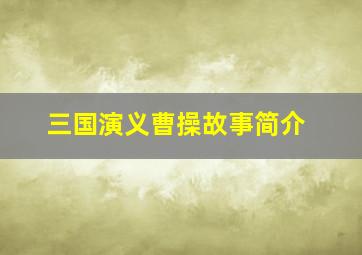 三国演义曹操故事简介